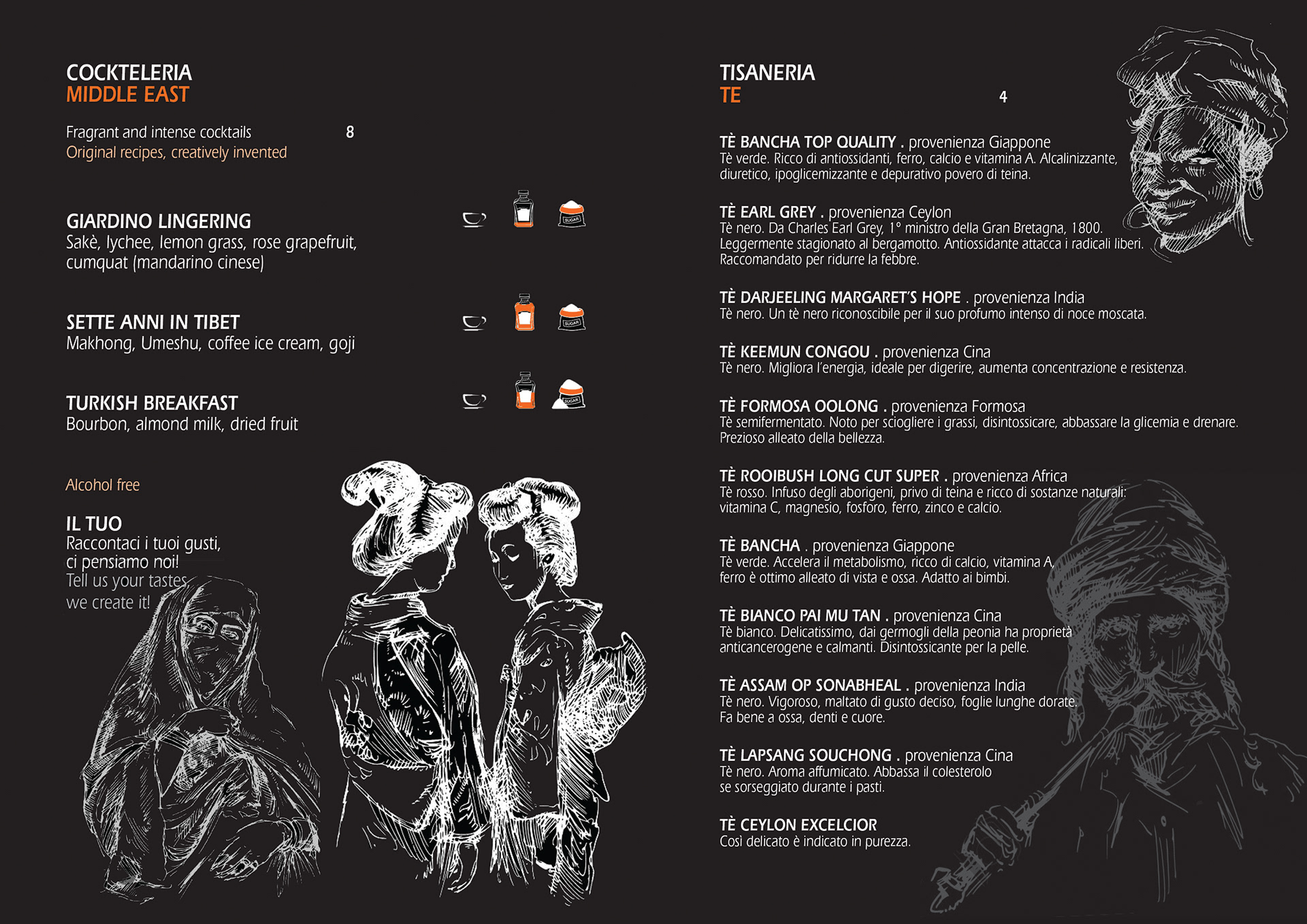 COCKTELERIA
MIDDLE EAST

Fragrant and intense cocktails 8
Original recipes, creatively invented

GIARDINO LINGERING
Sakè, lychee, lemon grass, rose grapefruit, cumquat (mandarino cinese)

SUGAR

SETTE ANNI IN TIBET
Makhong, Umeshu, coffee ice cream, goji

SUGAR

TURKISH BREAKFAST
Bourbon, almond milk, dried fruit

SUGAR

Alcohol free

IL TUO
Raccontaci i tuoi gusti, ci pensiamo noi!
Tell us your tastes, we create it!

TISANERIA
TE 4

TÈ BANCHA TOP QUALITY . provenienza Giappone
Tè verde. Ricco di antiossidanti, ferro, calcio e vitamina A. Alcalinizzante, diuretico, ipoglicemizzante e depurativo povero di teina.

TÈ EARL GREY . provenienza Ceylon
Tè nero. Da Charles Earl Grey, 1° ministro della Gran Bretagna, 1800. Leggermente stagionato al bergamotto. Antiossidante attacca i radicali liberi. Raccomandato per ridurre la febbre.

TÈ DARJEELING MARGARET'S HOPE . provenienza India
Tè nero. Un tè nero riconoscibile per il suo profumo intenso di noce moscata.

TÈ KEEMUN CONGOU . provenienza Cina
Tè nero. Migliora l'energia, ideale per digerire, aumenta concentrazione e resistenza.

TÈ FORMOSA OOLONG . provenienza Formosa
Tè semifermentato. Noto per sciogliere i grassi, disintossicare, abbassare la glicemia e drenare. Prezioso alleato della bellezza.

TÈ ROOIBUSH LONG CUT SUPER . provenienza Africa
Tè rosso. Infuso degli aborigeni, privo di teina e ricco di sostanze naturali: vitamina C, magnesio, fosforo, ferro, zinco e calcio.

TÈ BANCHA . provenienza Giappone
Tè verde. Accelera il metabolismo, ricco di calcio, vitamina A, ferro è ottimo alleato di vista e ossa. Adatto ai bimbi.

TÈ BIANCO PAI MU TAN . provenienza Cina
Tè bianco. Delicatissimo, dai germogli della peonia ha proprietà anticancerogene e calmanti. Disintossicante per la pelle.

TÈ ASSAM OP SONABHEAL . provenienza India
Tè nero. Vigoroso, maltato di gusto deciso, foglie lunghe dorate. Fa bene a ossa, denti e cuore.

TÈ LAPSANG SOUCHONG . provenienza Cina
Tè nero. Aroma affumicato. Abbassa il colesterolo se sorseggiato durante i pasti.

TÈ CEYLON EXCELCIOR
Così delicato è indicato in purezza.